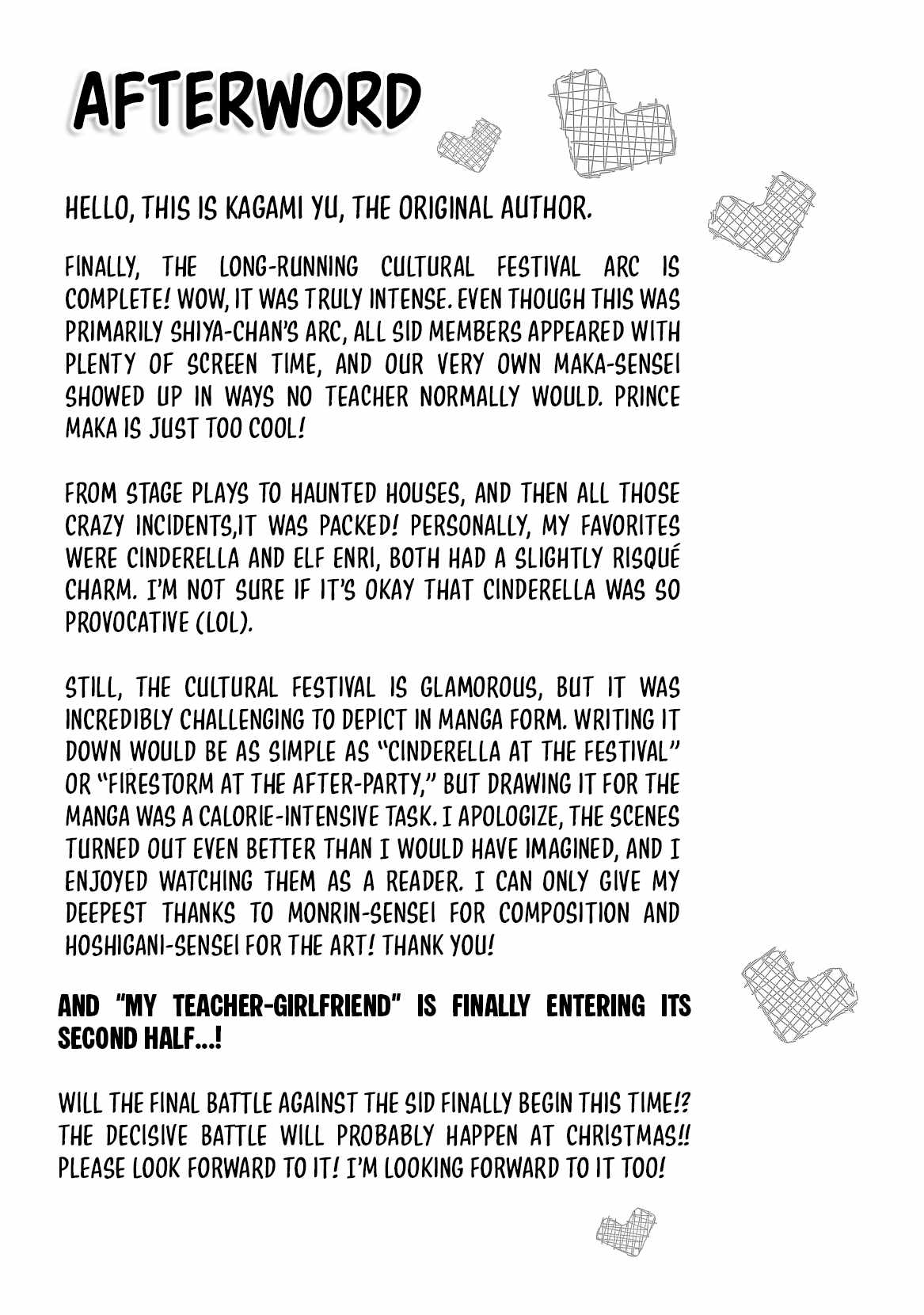 AFTERWORD

HELLO, THIS IS KAGAMI YU, THE ORIGINAL AUTHOR.

FINALLY, THE LONG-RUNNING CULTURAL FESTIVAL ARC IS COMPLETE! WOW, IT WAS TRULY INTENSE. EVEN THOUGH THIS WAS PRIMARILY SHIYA-CHAN'S ARC, ALL SID MEMBERS APPEARED WITH PLENTY OF SCREEN TIME, AND OUR VERY OWN MAKA-SENSEI SHOWED UP IN WAYS NO TEACHER NORMALLY WOULD. PRINCE MAKA IS JUST TOO COOL!

FROM STAGE PLAYS TO HAUNTED HOUSES, AND THEN ALL THOSE CRAZY INCIDENTS,IT WAS PACKED! PERSONALLY, MY FAVORITES WERE CINDERELLA AND ELF ENRI, BOTH HAD A SLIGHTLY RISQUÉ CHARM. I'M NOT SURE IF IT'S OKAY THAT CINDERELLA WAS SO PROVOCATIVE (LOL).

STILL, THE CULTURAL FESTIVAL IS GLAMOROUS, BUT IT WAS INCREDIBLY CHALLENGING TO DEPICT IN MANGA FORM. WRITING IT DOWN WOULD BE AS SIMPLE AS "CINDERELLA AT THE FESTIVAL" OR "FIRESTORM AT THE AFTER-PARTY," BUT DRAWING IT FOR THE MANGA WAS A CALORIE-INTENSIVE TASK. I APOLOGIZE, THE SCENES TURNED OUT EVEN BETTER THAN I WOULD HAVE IMAGINED, AND I ENJOYED WATCHING THEM AS A READER. I CAN ONLY GIVE MY DEEPEST THANKS TO MONRIN-SENSEI FOR COMPOSITION AND HOSHIGANI-SENSEI FOR THE ART! THANK YOU!

AND "MY TEACHER-GIRLFRIEND" IS FINALLY ENTERING ITS SECOND HALF...!

WILL THE FINAL BATTLE AGAINST THE SID FINALLY BEGIN THIS TIME!? THE DECISIVE BATTLE WILL PROBABLY HAPPEN AT CHRISTMAS!! PLEASE LOOK FORWARD TO IT! I'M LOOKING FORWARD TO IT TOO!